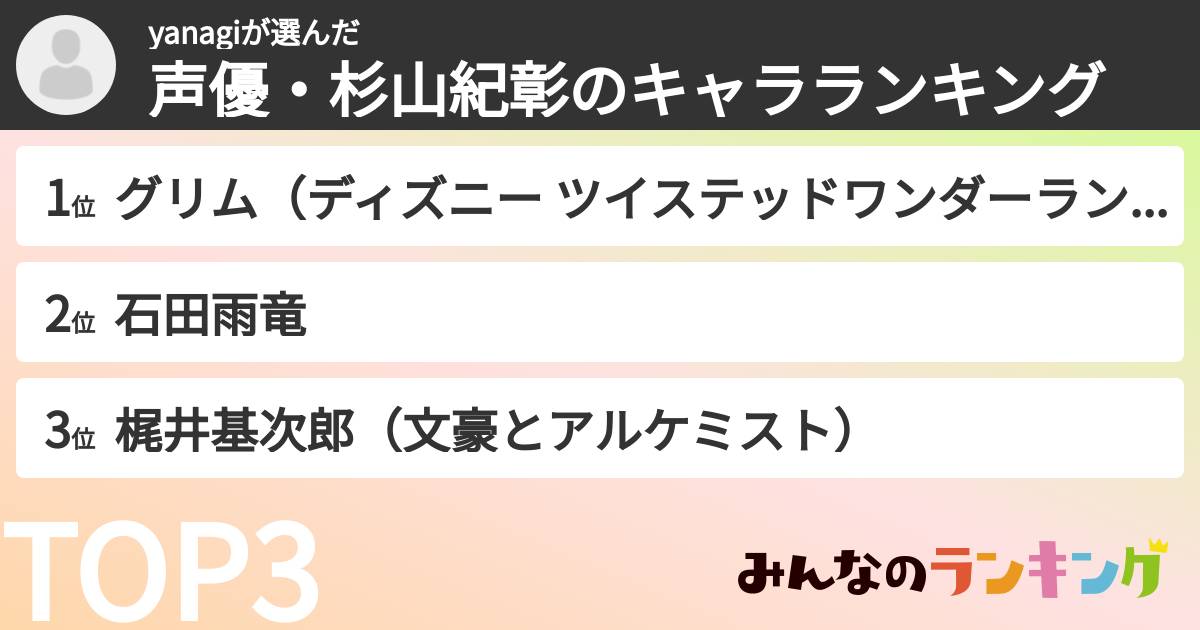 yanagiが選んだ
声優・杉山紀彰のキャラランキング

1位 グリム（ディズニー ツイステッドワンダーラン…

2位 石田雨竜

3位 梶井基次郎（文豪とアルケミスト）

TOP3

みんなのランキング